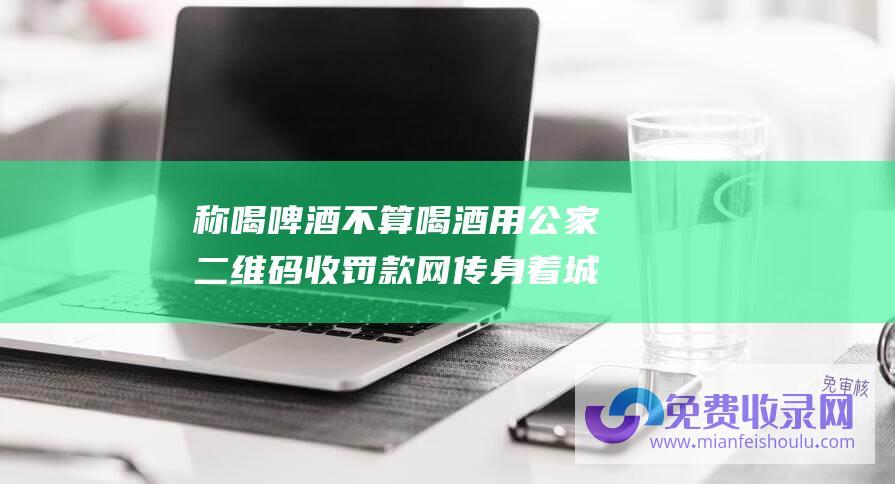 称喝啤酒不算喝酒用公家二维码收罚款网传身着城

免审核
免费收录网
www.mianfeishoulu.com